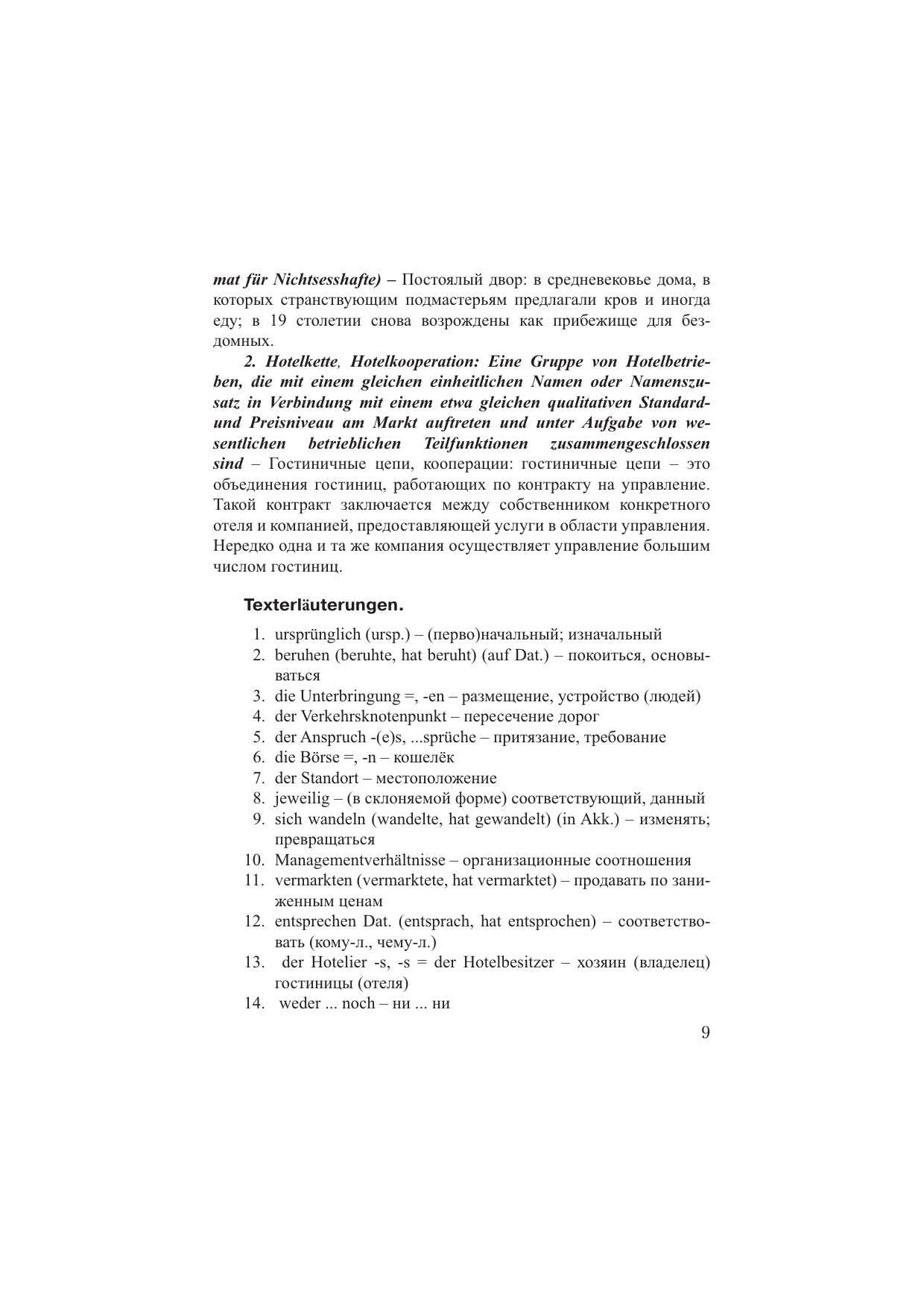 mat für Nichtsesshafte) – Постоялый двор: в средневековье дома, в которых странствующим подмастерьям предлагали кров и иногда еду; в 19 столетии снова возрождены как прибежище для бездомных.

2. Hotelkette, Hotelkooperation: Eine Gruppe von Hotelbetrieben, die mit einem gleichen einheitlichen Namen oder Namenszusatz in Verbindung mit einem etwa gleichen qualitativen Standard- und Preisniveau am Markt auftreten und unter Aufgabe von wesentlichen betrieblichen Teilfunktionen zusammengeschlossen sind – Гостиничные цепи, кооперации: гостиничные цепи – это объединения гостиниц, работающих по контракту на управление. Такой контракт заключается между собственником конкретного отеля и компанией, предоставляющей услуги в области управления. Нередко одна и та же компания осуществляет управление большим числом гостиниц.

Texterläuterungen.

1. ursprünglich (ursp.) – (перво)начальный; изначальный
2. beruhen (beruhte, hat beruht) (auf Dat.) – покоиться, основываться
3. die Unterbringung =, -en – размещение, устройство (людей)
4. der Verkehrsknotenpunkt – пересечение дорог
5. der Anspruch -(e)s, ...sprüche – притязание, требование
6. die Börse =, -n – кошелёк
7. der Standort – местоположение
8. jeweilig – (в склоняемой форме) соответствующий, данный
9. sich wandeln (wandelte, hat gewandelt) (in Akk.) – изменять; превращаться
10. Managementverhältnisse – организационные соотношения
11. vermarkten (vermarktete, hat vermarktet) – продавать по заниженным ценам
12. entsprechen Dat. (entsprach, hat entsprochen) – соответствовать (кому-л., чему-л.)
13. der Hotelier -s, -s = der Hotelbesitzer – хозяин (владелец) гостиницы (отеля)
14. weder ... noch – ни ... ни

9